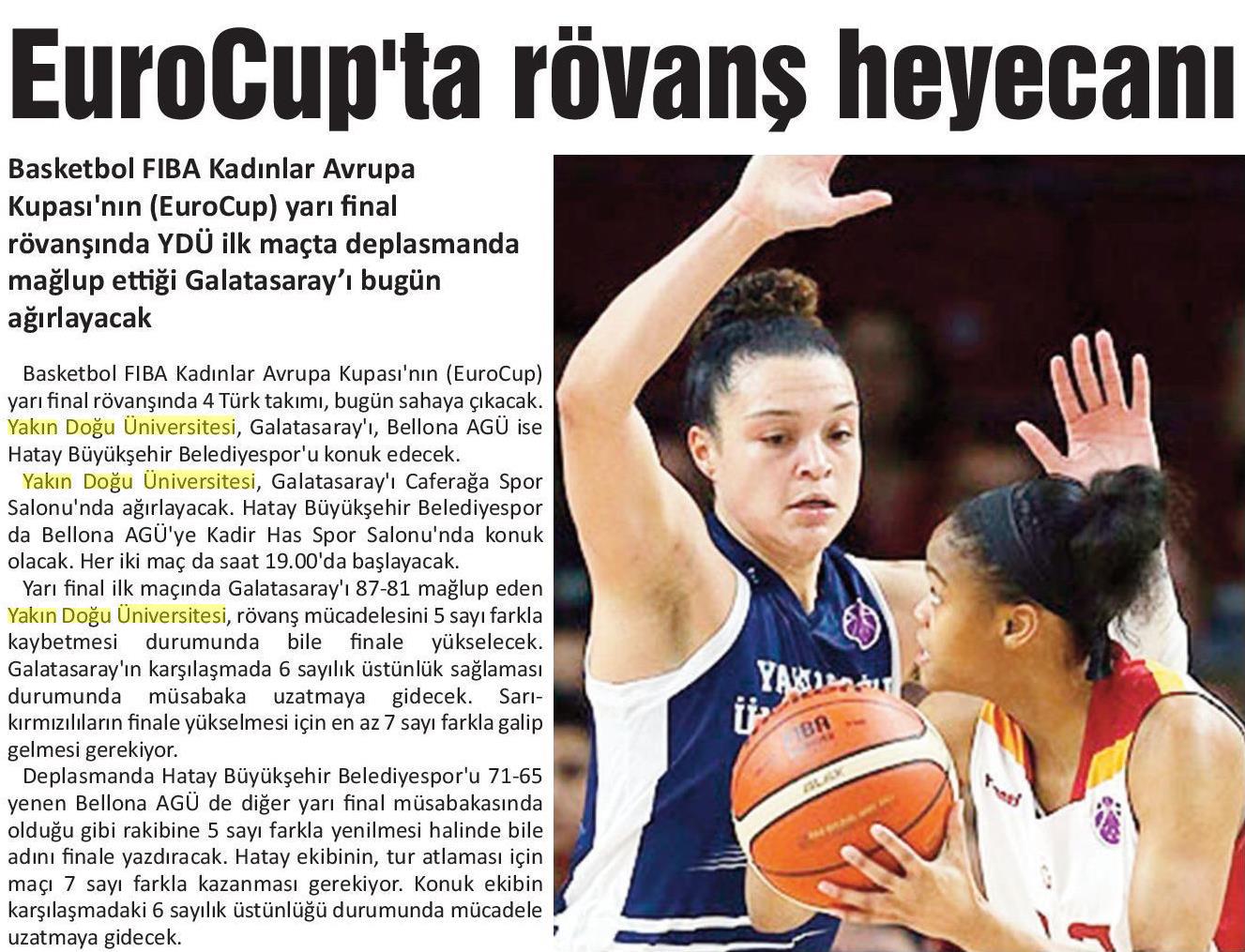 EuroCup'ta rövanş heyecanı

Basketbol FIBA Kadınlar Avrupa Kupası'nın (EuroCup) yarı final rövanşında YDÜ ilk maçta deplasmanda mağlup ettiği Galatasaray'ı bugün ağırlayacak

Basketbol FIBA Kadınlar Avrupa Kupası'nın (EuroCup) yarı final rövanşında 4 Türk takımı, bugün sahaya çıkacak. Yakın Doğu Üniversitesi, Galatasaray'ı, Bellona AGÜ ise Hatay Büyükşehir Belediyespor'u konuk edecek.

Yakın Doğu Üniversitesi, Galatasaray'ı Caferağa Spor Salonu'nda ağırlayacak. Hatay Büyükşehir Belediyespor da Bellona AGÜ'ye Kadir Has Spor Salonu'nda konuk olacak. Her iki maç da saat 19.00'da başlayacak.

Yarı final ilk maçında Galatasaray'ı 87-81 mağlup eden Yakın Doğu Üniversitesi, rövanş mücadelesini 5 sayı farkla kaybetmesi durumunda bile finale yükselecek. Galatasaray'ın karşılaşmada 6 sayılık üstünlük sağlaması durumunda müsabaka uzatmaya gidecek. Sarı-kırmızılıların finale yükselmesi için en az 7 sayı farkla galip gelmesi gerekiyor.

Deplasmanda Hatay Büyükşehir Belediyespor'u 71-65 yenen Bellona AGÜ de diğer yarı final müsabakasında olduğu gibi rakibine 5 sayı farkla yenilmesi halinde bile adını finale yazdıracak. Hatay ekibinin, tur atlaması için maçı 7 sayı farkla kazanması gerekiyor. Konuk ekibin karşılaşmadaki 6 sayılık üstünlüğü durumunda mücadele uzatmaya gidecek.